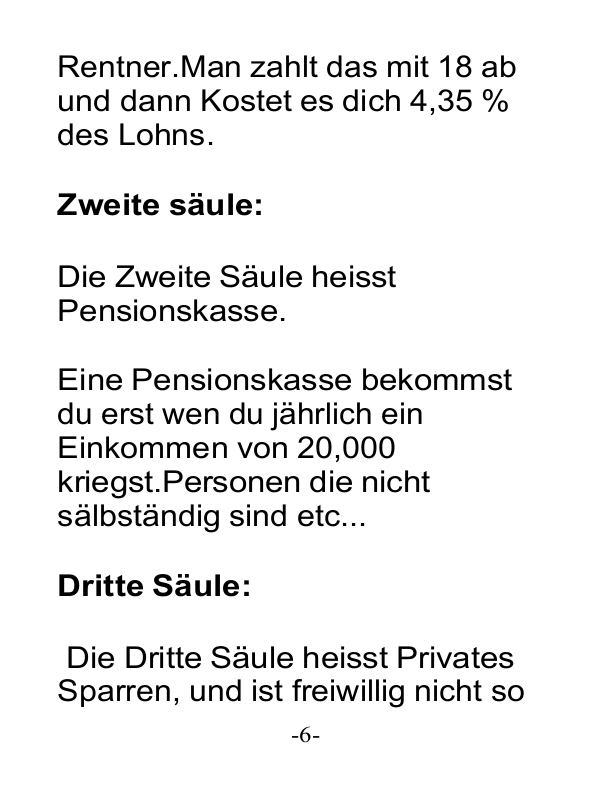 Rentner.Man zahlt das mit 18 ab und dann Kostet es dich 4,35 % des Lohns.

Zweite säule:

Die Zweite Säule heisst Pensionskasse.

Eine Pensionskasse bekommst du erst wen du jährlich ein Einkommen von 20,000 kriegst.Personen die nicht sälbständig sind etc...

Dritte Säule:

Die Dritte Säule heisst Privates Sparren, und ist freiwillig nicht so

-6-